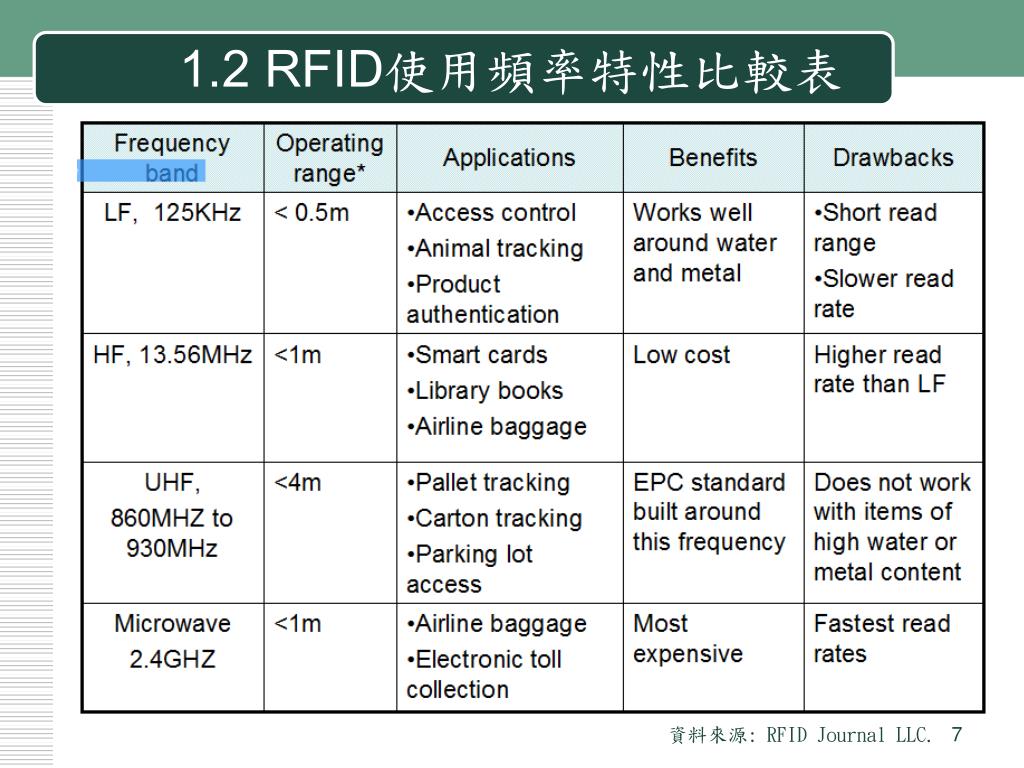 1.2 RFID使用頻率特性比較表

| Frequency band | Operating range* | Applications | Benefits | Drawbacks |
|---|---|---|---|---|
| LF, 125KHz | < 0.5m | •Access control •Animal tracking •Product authentication | Works well around water and metal | •Short read range •Slower read rate |
| HF, 13.56MHz | <1m | •Smart cards •Library books •Airline baggage | Low cost | Higher read rate than LF |
| UHF, 860MHZ to 930MHz | <4m | •Pallet tracking •Carton tracking •Parking lot access | EPC standard built around this frequency | Does not work with items of high water or metal content |
| Microwave 2.4GHZ | <1m | •Airline baggage •Electronic toll collection | Most expensive | Fastest read rates |

資料來源: RFID Journal LLC. 7